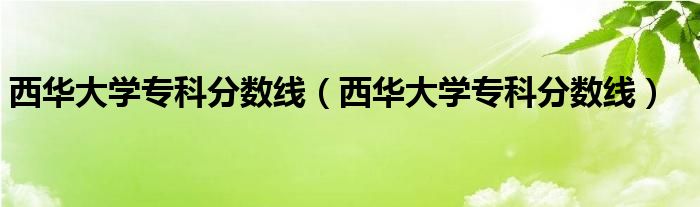 西华大学专科分数线（西华大学专科分数线）